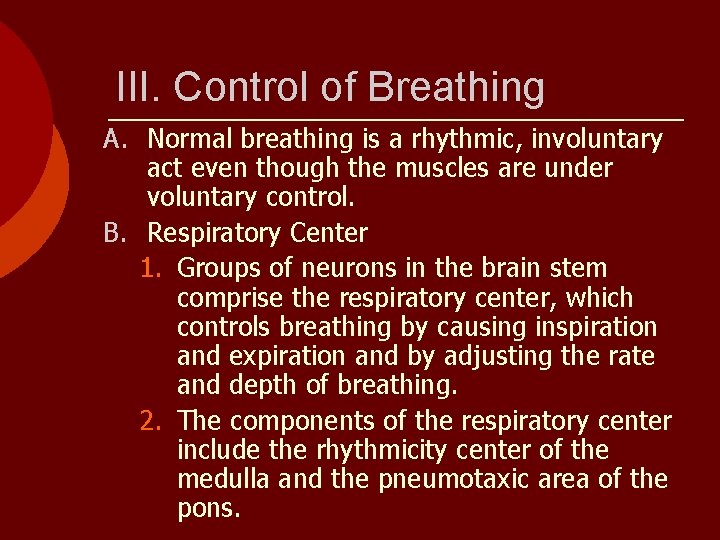 III. Control of Breathing

A. Normal breathing is a rhythmic, involuntary act even though the muscles are under voluntary control.

B. Respiratory Center

1. Groups of neurons in the brain stem comprise the respiratory center, which controls breathing by causing inspiration and expiration and by adjusting the rate and depth of breathing.

2. The components of the respiratory center include the rhythmicity center of the medulla and the pneumotaxic area of the pons.